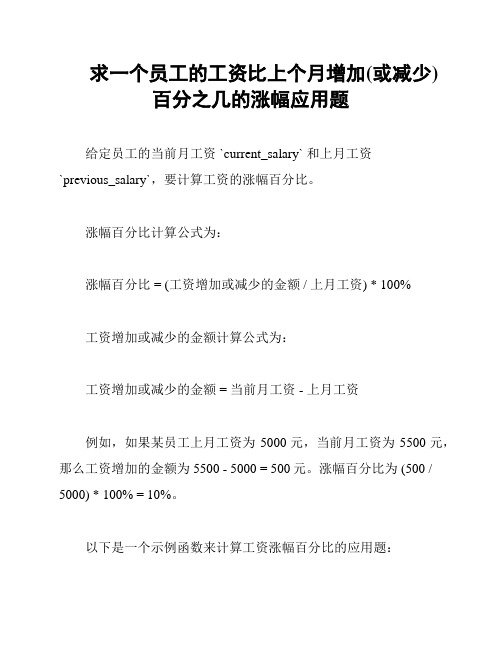 求一个员工的工资比上个月增加(或减少)百分之几的涨幅应用题

给定员工的当前月工资 `current_salary` 和上月工资 `previous_salary`，要计算工资的涨幅百分比。

涨幅百分比计算公式为：

涨幅百分比 = (工资增加或减少的金额 / 上月工资) * 100%

工资增加或减少的金额计算公式为：

工资增加或减少的金额 = 当前月工资 - 上月工资

例如，如果某员工上月工资为 5000 元，当前月工资为 5500 元，那么工资增加的金额为 5500 - 5000 = 500 元。涨幅百分比为 (500 / 5000) * 100% = 10%。

以下是一个示例函数来计算工资涨幅百分比的应用题：